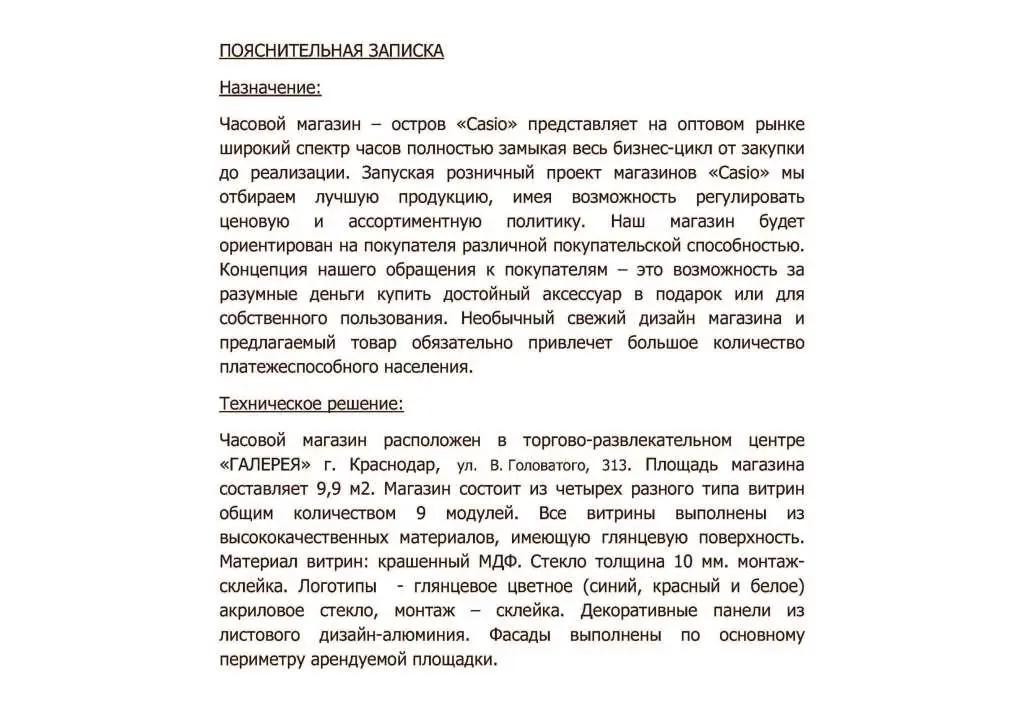 ПОЯСНИТЕЛЬНАЯ ЗАПИСКА

Назначение:

Часовой магазин – остров «Casio» представляет на оптовом рынке широкий спектр часов полностью замыкая весь бизнес-цикл от закупки до реализации. Запуская розничный проект магазинов «Casio» мы отбираем лучшую продукцию, имея возможность регулировать ценовую и ассортиментную политику. Наш магазин будет ориентирован на покупателя различной покупательской способностью. Концепция нашего обращения к покупателям – это возможность за разумные деньги купить достойный аксессуар в подарок или для собственного пользования. Необычный свежий дизайн магазина и предлагаемый товар обязательно привлечет большое количество платежеспособного населения.

Техническое решение:

Часовой магазин расположен в торгово-развлекательном центре «ГАЛЕРЕЯ» г. Краснодар, ул. В. Головатого, 313. Площадь магазина составляет 9,9 м2. Магазин состоит из четырех разного типа витрин общим количеством 9 модулей. Все витрины выполнены из высококачественных материалов, имеющую глянцевую поверхность. Материал витрин: крашенный МДФ. Стекло толщина 10 мм. монтаж-склейка. Логотипы - глянцевое цветное (синий, красный и белое) акриловое стекло, монтаж – склейка. Декоративные панели из листового дизайн-алюминия. Фасады выполнены по основному периметру арендуемой площадки.